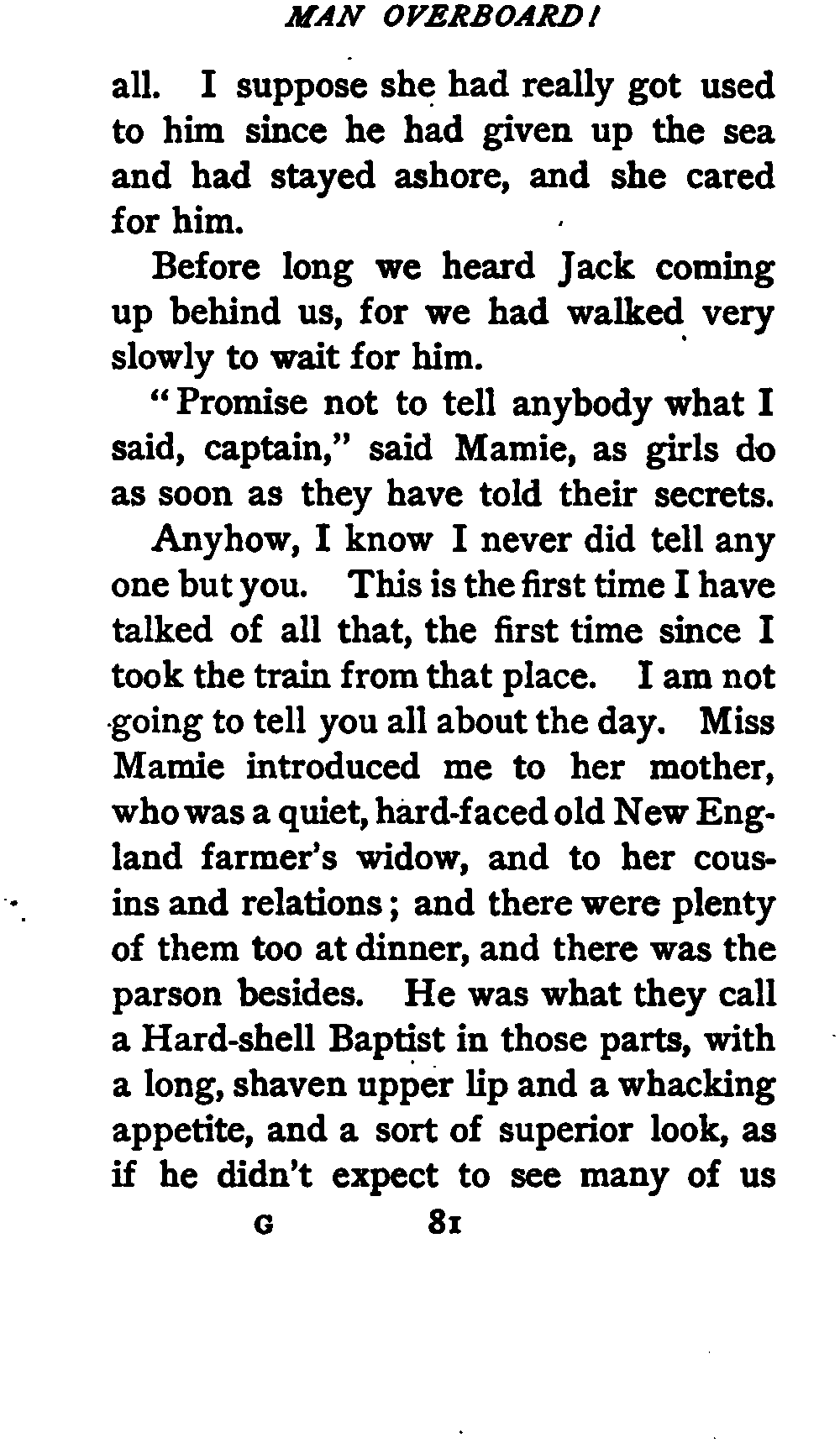 MAN OVERBOARD!

all. I suppose she had really got used to him since he had given up the sea and had stayed ashore, and she cared for him.

Before long we heard Jack coming up behind us, for we had walked very slowly to wait for him.

"Promise not to tell anybody what I said, captain," said Mamie, as girls do as soon as they have told their secrets.

Anyhow, I know I never did tell any one but you. This is the first time I have talked of all that, the first time since I took the train from that place. I am not going to tell you all about the day. Miss Mamie introduced me to her mother, who was a quiet, hard-faced old New England farmer's widow, and to her cousins and relations; and there were plenty of them too at dinner, and there was the parson besides. He was what they call a Hard-shell Baptist in those parts, with a long, shaven upper lip and a whacking appetite, and a sort of superior look, as if he didn't expect to see many of us

G 81